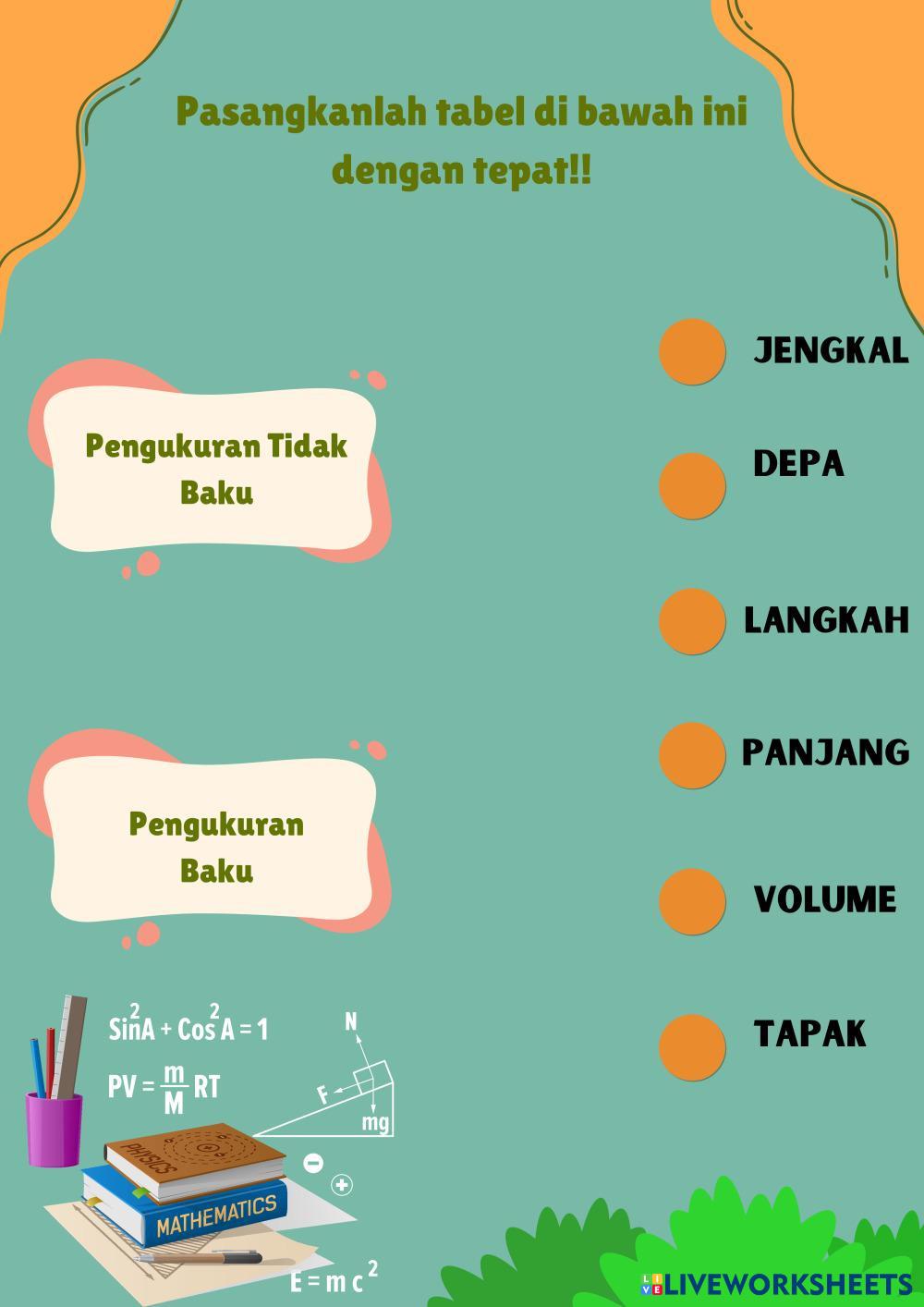 Pasangkanlah tabel di bawah ini dengan tepat!!

Pengukuran Tidak Baku

Pengukuran Baku

JENGKAL

DEPA

LANGKAH

PANJANG

VOLUME

TAPAK

$Sin^2A + Cos^2A = 1$

$PV = \frac{m}{M}RT$

N

F

mg

PHYSICS

MATHEMATICS

$E = mc^2$

LIVEWORKSHEETS